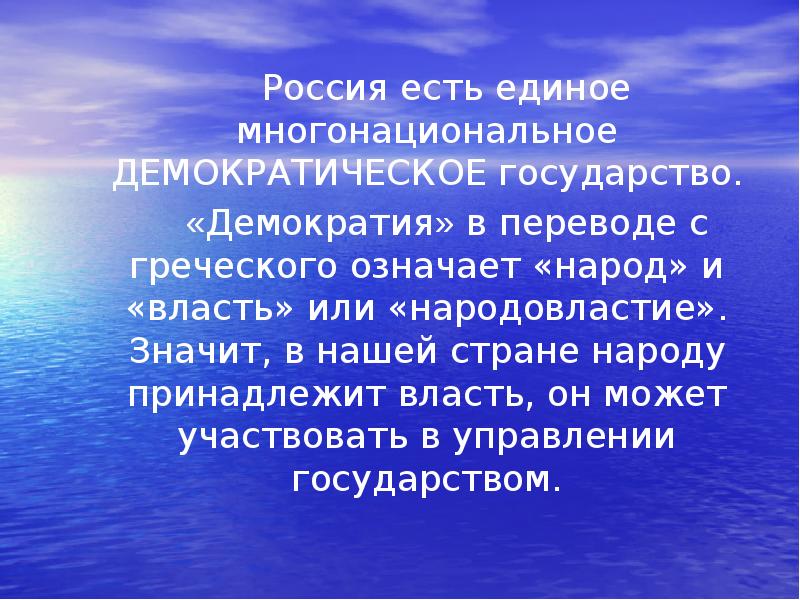 Россия есть единое многонациональное ДЕМОКРАТИЧЕСКОЕ государство.

«Демократия» в переводе с греческого означает «народ» и «власть» или «народовластие». Значит, в нашей стране народу принадлежит власть, он может участвовать в управлении государством.